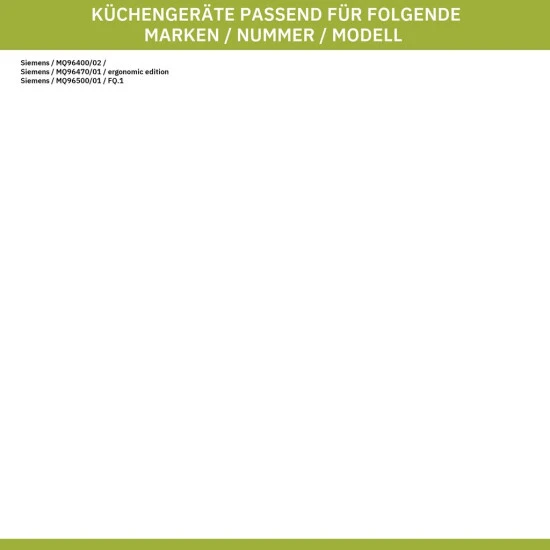 KÜCHENGERÄTE PASSEND FÜR FOLGENDE MARKEN / NUMMER / MODELL

Siemens / MQ96400/02 /
Siemens / MQ96470/01 / ergonomic edition
Siemens / MQ96500/01 / FQ.1